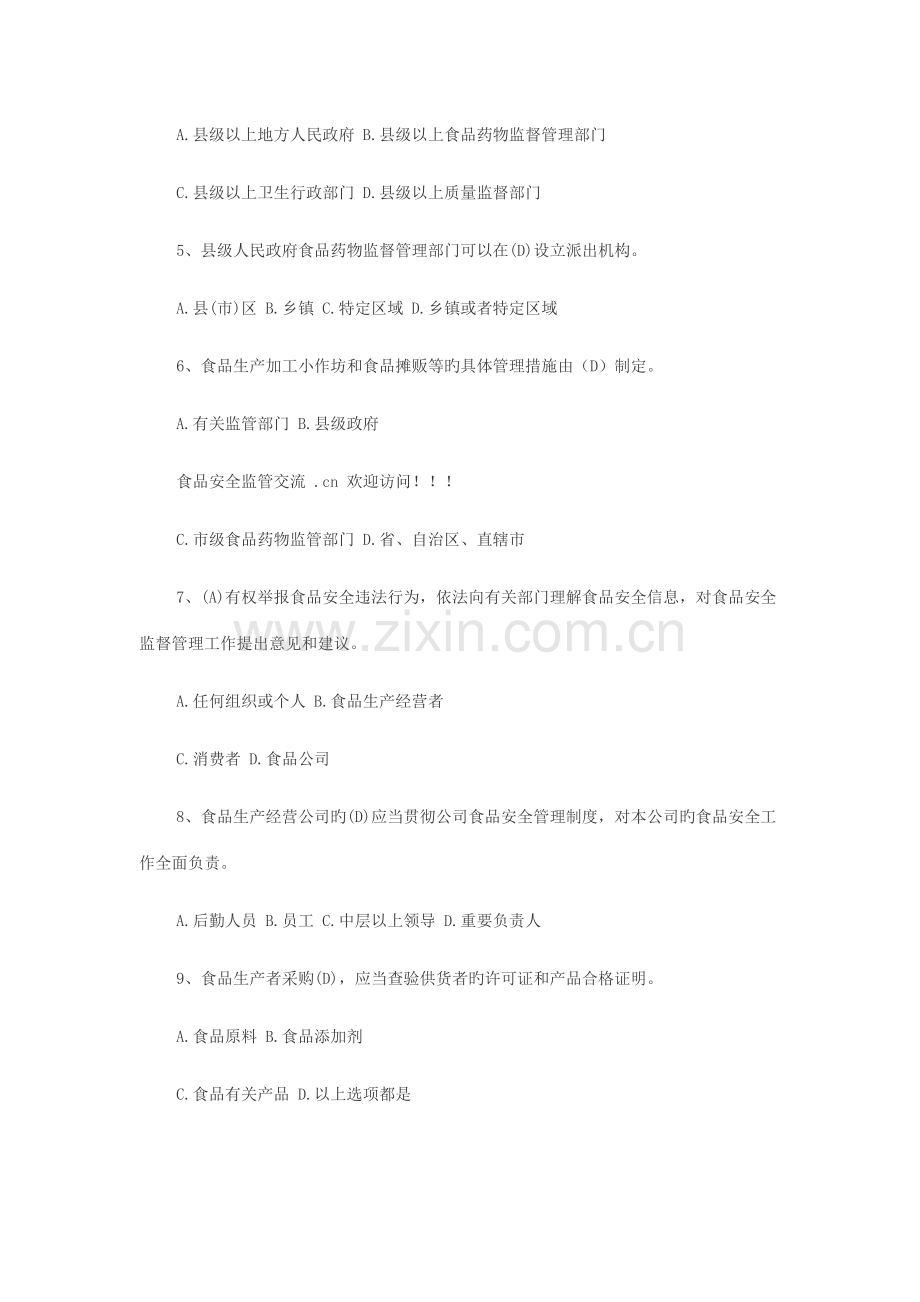 A.县级以上地方人民政府 B.县级以上食品药物监督管理部门

C.县级以上卫生行政部门 D.县级以上质量监督部门

5、县级人民政府食品药物监督管理部门可以在(D)设立派出机构。

A.县(市)区 B.乡镇 C.特定区域 D.乡镇或者特定区域

6、食品生产加工小作坊和食品摊贩等旳具体管理措施由（D）制定。

A.有关监管部门 B.县级政府

食品安全监管交流 .cn 欢迎访问！！！

C.市级食品药物监管部门 D.省、自治区、直辖市

7、(A)有权举报食品安全违法行为，依法向有关部门理解食品安全信息，对食品安全监督管理工作提出意见和建议。

A.任何组织或个人 B.食品生产经营者

C.消费者 D.食品公司

8、食品生产经营公司旳(D)应当贯彻公司食品安全管理制度，对本公司旳食品安全工作全面负责。

A.后勤人员 B.员工 C.中层以上领导 D.重要负责人

9、食品生产者采购(D)，应当查验供货者旳许可证和产品合格证明。

A.食品原料 B.食品添加剂

C.食品有关产品 D.以上选项都是

www.zixin.com.cn